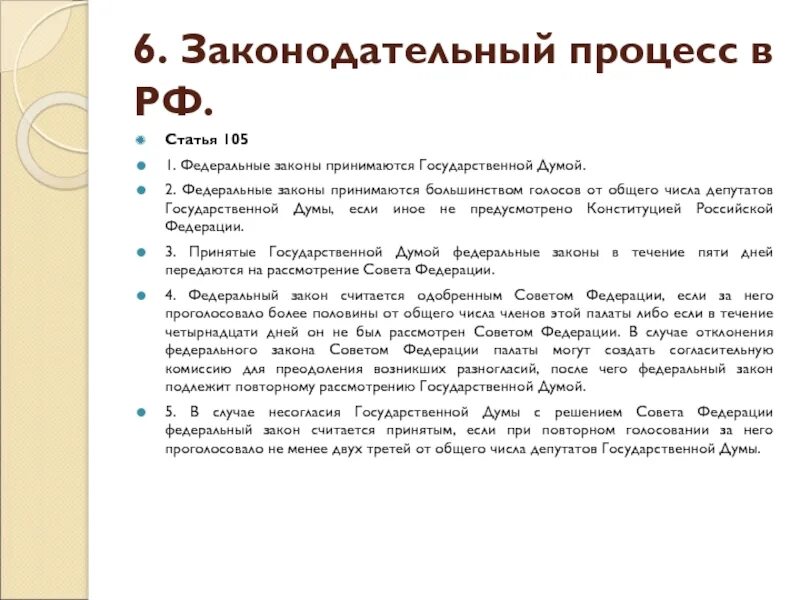 6. Законодательный процесс в РФ.

Статья 105

1. Федеральные законы принимаются Государственной Думой.

2. Федеральные законы принимаются большинством голосов от общего числа депутатов Государственной Думы, если иное не предусмотрено Конституцией Российской Федерации.

3. Принятые Государственной Думой федеральные законы в течение пяти дней передаются на рассмотрение Совета Федерации.

4. Федеральный закон считается одобренным Советом Федерации, если за него проголосовало более половины от общего числа членов этой палаты либо если в течение четырнадцати дней он не был рассмотрен Советом Федерации. В случае отклонения федерального закона Советом Федерации палаты могут создать согласительную комиссию для преодоления возникших разногласий, после чего федеральный закон подлежит повторному рассмотрению Государственной Думой.

5. В случае несогласия Государственной Думы с решением Совета Федерации федеральный закон считается принятым, если при повторном голосовании за него проголосовало не менее двух третей от общего числа депутатов Государственной Думы.